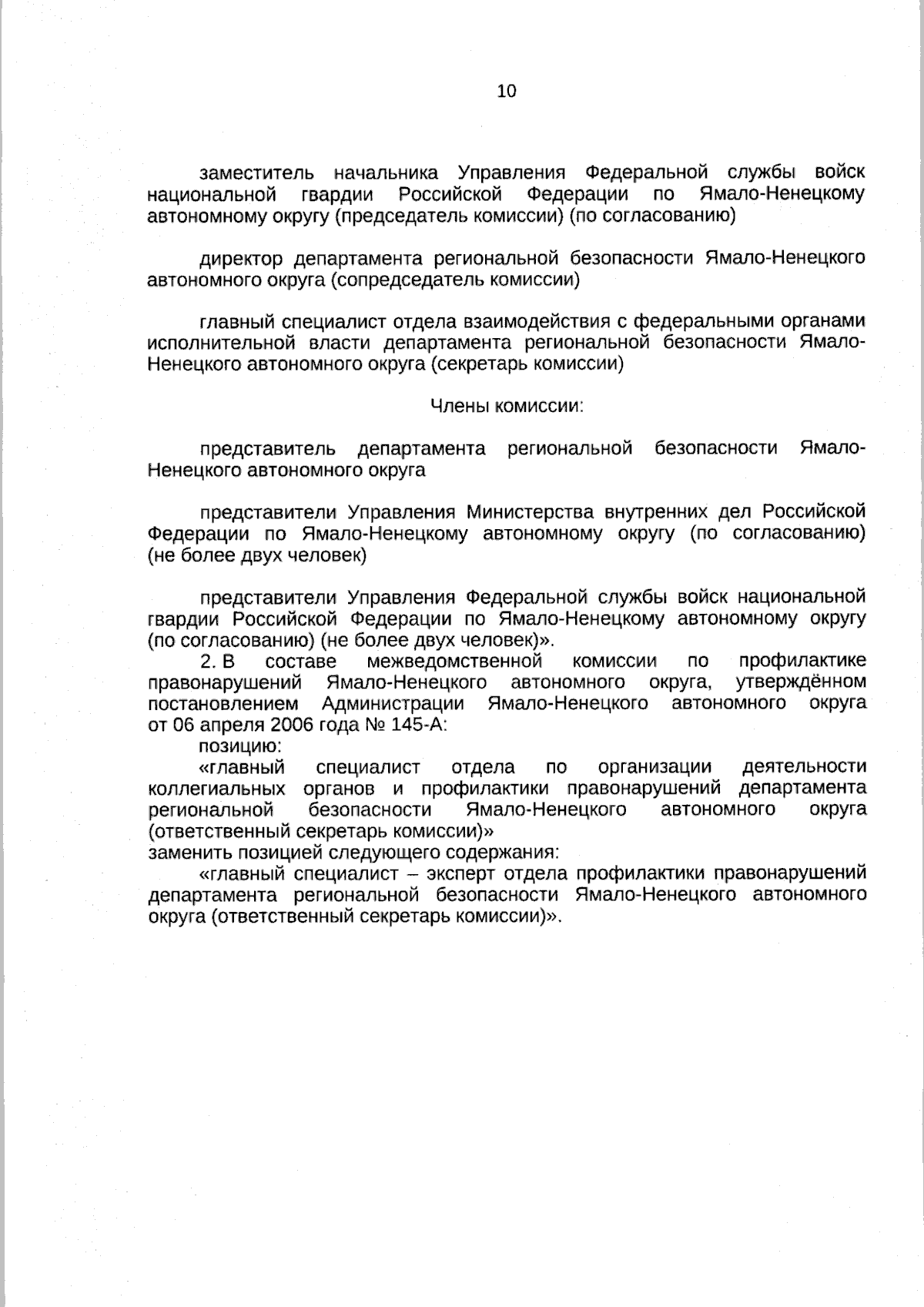 10

заместитель начальника Управления Федеральной службы войск национальной гвардии Российской Федерации по Ямало-Ненецкому автономному округу (председатель комиссии) (по согласованию)

директор департамента региональной безопасности Ямало-Ненецкого автономного округа (сопредседатель комиссии)

главный специалист отдела взаимодействия с федеральными органами исполнительной власти департамента региональной безопасности Ямало-Ненецкого автономного округа (секретарь комиссии)

Члены комиссии:

представитель департамента региональной безопасности Ямало-Ненецкого автономного округа

представители Управления Министерства внутренних дел Российской Федерации по Ямало-Ненецкому автономному округу (по согласованию) (не более двух человек)

представители Управления Федеральной службы войск национальной гвардии Российской Федерации по Ямало-Ненецкому автономному округу (по согласованию) (не более двух человек)».

2. В составе межведомственной комиссии по профилактике правонарушений Ямало-Ненецкого автономного округа, утверждённом постановлением Администрации Ямало-Ненецкого автономного округа от 06 апреля 2006 года № 145-А:

позицию:

«главный специалист отдела по организации деятельности коллегиальных органов и профилактики правонарушений департамента региональной безопасности Ямало-Ненецкого автономного округа (ответственный секретарь комиссии)»
заменить позицией следующего содержания:

«главный специалист – эксперт отдела профилактики правонарушений департамента региональной безопасности Ямало-Ненецкого автономного округа (ответственный секретарь комиссии)».